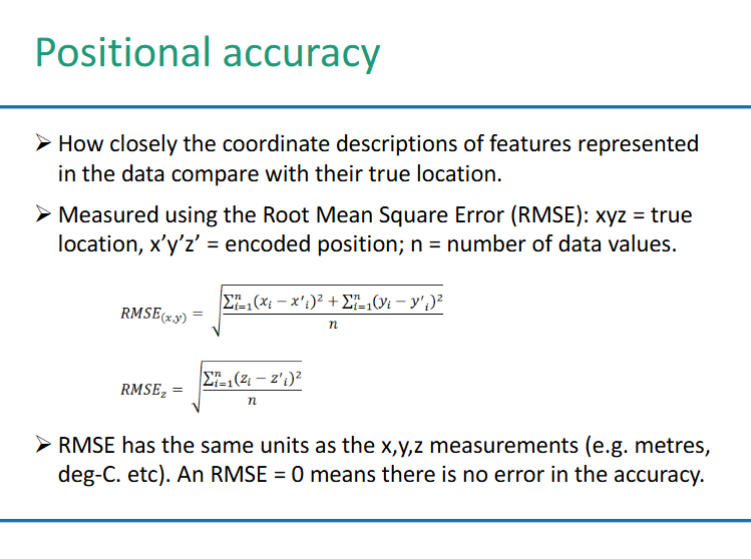 Positional accuracy

➢ How closely the coordinate descriptions of features represented in the data compare with their true location.

➢ Measured using the Root Mean Square Error (RMSE): xyz = true location, x'y'z' = encoded position; n = number of data values.

$RMSE_{(x,y)} = \sqrt{\frac{\sum_{i=1}^{n}(x_i - x'_i)^2 + \sum_{i=1}^{n}(y_i - y'_i)^2}{n}}$

$RMSE_z = \sqrt{\frac{\sum_{i=1}^{n}(z_i - z'_i)^2}{n}}$

➢ RMSE has the same units as the x,y,z measurements (e.g. metres, deg-C. etc). An RMSE = 0 means there is no error in the accuracy.